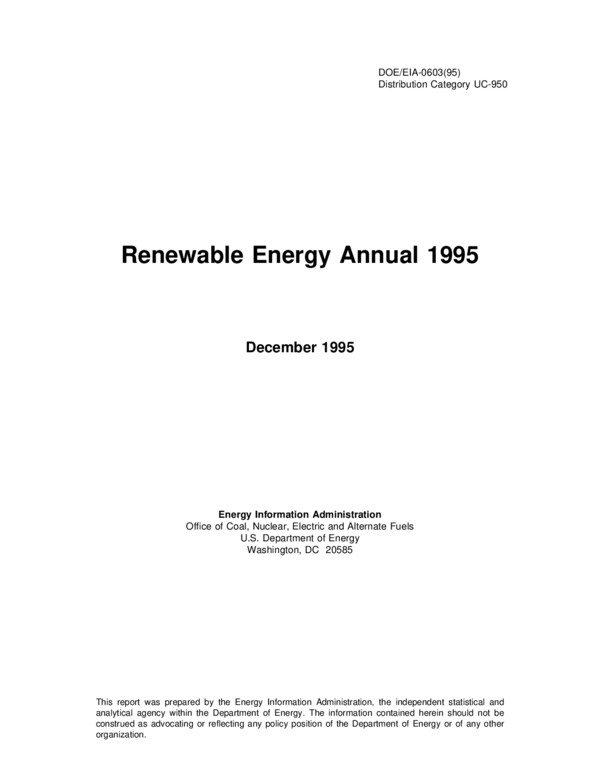 DOE/EIA-0603(95)
Distribution Category UC-950

Renewable Energy Annual 1995

December 1995

Energy Information Administration
Office of Coal, Nuclear, Electric and Alternate Fuels
U.S. Department of Energy
Washington, DC 20585

This report was prepared by the Energy Information Administration, the independent statistical and analytical agency within the Department of Energy. The information contained herein should not be construed as advocating or reflecting any policy position of the Department of Energy or of any other organization.